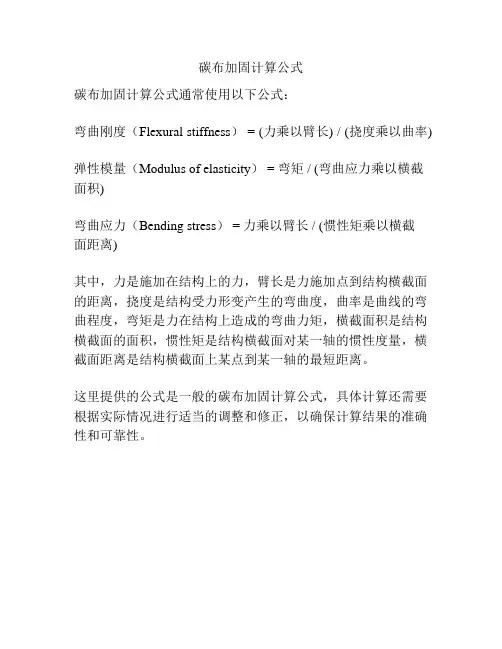 碳布加固计算公式

碳布加固计算公式通常使用以下公式：

弯曲刚度（Flexural stiffness） = (力乘以臂长) / (挠度乘以曲率)

弹性模量（Modulus of elasticity） = 弯矩 / (弯曲应力乘以横截面积)

弯曲应力（Bending stress） = 力乘以臂长 / (惯性矩乘以横截面距离)

其中，力是施加在结构上的力，臂长是力施加点到结构横截面的距离，挠度是结构受力形变产生的弯曲度，曲率是曲线的弯曲程度，弯矩是力在结构上造成的弯曲力矩，横截面积是结构横截面的面积，惯性矩是结构横截面对某一轴的惯性度量，横截面距离是结构横截面上某点到某一轴的最短距离。

这里提供的公式是一般的碳布加固计算公式，具体计算还需要根据实际情况进行适当的调整和修正，以确保计算结果的准确性和可靠性。